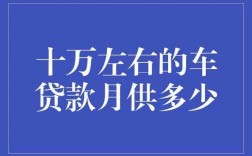 十万左右的车贷款月供多少